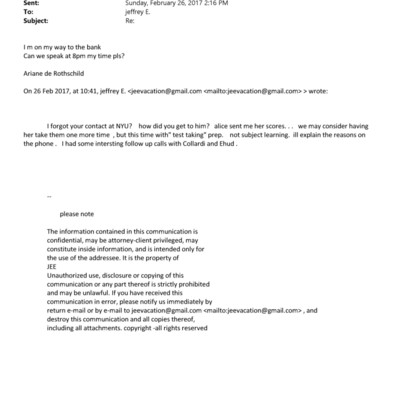 Sent: Sunday, February 26, 2017 2:16 PM
To: jeffrey E.
Subject: Re:

I m on my way to the bank
Can we speak at 8pm my time pls?

Ariane de Rothschild

On 26 Feb 2017, at 10:41, jeffrey E. <jeevacation@gmail.com <mailto:jeevacation@gmail.com> > wrote:

I forgot your contact at NYU? how did you get to him? alice sent me her scores. . . we may consider having her take them one more time , but this time with" test taking" prep. not subject learning. ill explain the reasons on the phone . I had some intersting follow up calls with Collardi and Ehud .

--

please note

The information contained in this communication is confidential, may be attorney-client privileged, may constitute inside information, and is intended only for the use of the addressee. It is the property of JEE
Unauthorized use, disclosure or copying of this communication or any part thereof is strictly prohibited and may be unlawful. If you have received this communication in error, please notify us immediately by return e-mail or by e-mail to jeevacation@gmail.com <mailto:jeevacation@gmail.com> , and destroy this communication and all copies thereof, including all attachments. copyright -all rights reserved